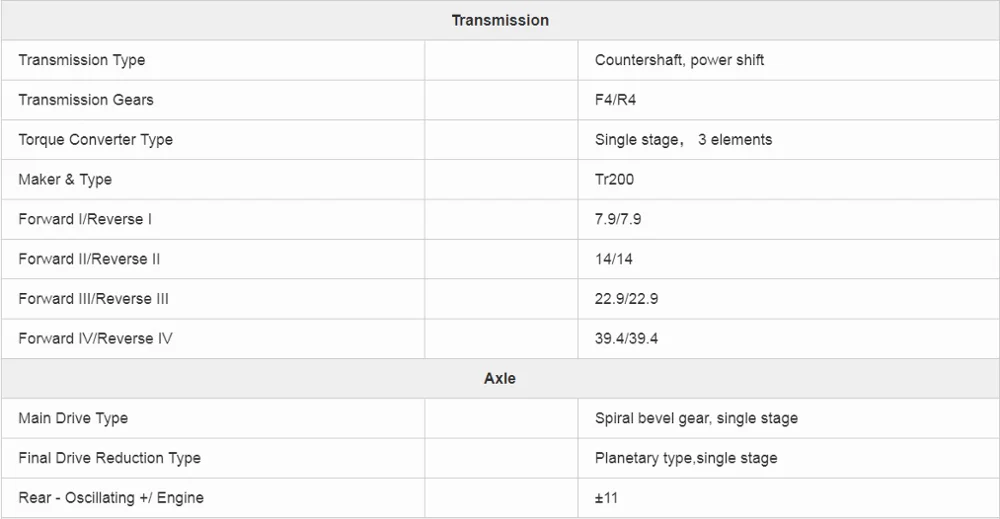 | Transmission | | |
|---|---|---|
| Transmission Type | | Countershaft, power shift |
| Transmission Gears | | F4/R4 |
| Torque Converter Type | | Single stage， 3 elements |
| Maker & Type | | Tr200 |
| Forward I/Reverse I | | 7.9/7.9 |
| Forward II/Reverse II | | 14/14 |
| Forward III/Reverse III | | 22.9/22.9 |
| Forward IV/Reverse IV | | 39.4/39.4 |
| Axle | | |
| Main Drive Type | | Spiral bevel gear, single stage |
| Final Drive Reduction Type | | Planetary type,single stage |
| Rear - Oscillating +/ Engine | | ±11 |